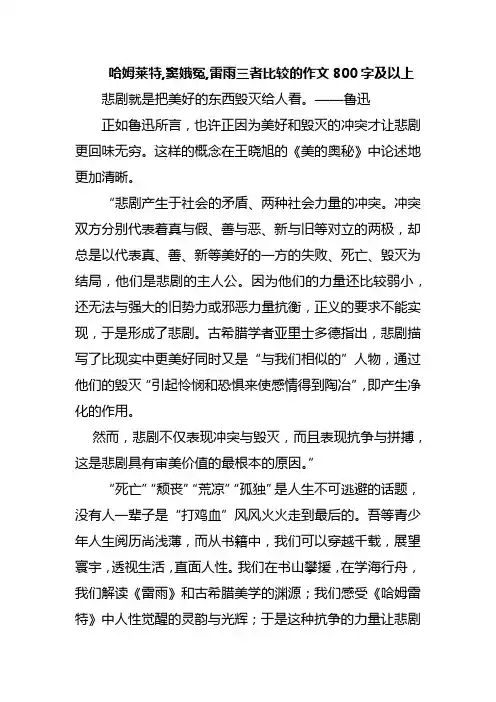 哈姆莱特,窦娥冤,雷雨三者比较的作文 800 字及以上

悲剧就是把美好的东西毁灭给人看。——鲁迅

正如鲁迅所言，也许正因为美好和毁灭的冲突才让悲剧更回味无穷。这样的概念在王晓旭的《美的奥秘》中论述地更加清晰。

“悲剧产生于社会的矛盾、两种社会力量的冲突。冲突双方分别代表着真与假、善与恶、新与旧等对立的两极，却总是以代表真、善、新等美好的一方的失败、死亡、毁灭为结局，他们是悲剧的主人公。因为他们的力量还比较弱小，还无法与强大的旧势力或邪恶力量抗衡，正义的要求不能实现，于是形成了悲剧。古希腊学者亚里士多德指出，悲剧描写了比现实中更美好同时又是“与我们相似的”人物，通过他们的毁灭“引起怜悯和恐惧来使感情得到陶冶”，即产生净化的作用。

然而，悲剧不仅表现冲突与毁灭，而且表现抗争与拼搏，这是悲剧具有审美价值的最根本的原因。”

“死亡”“颓丧”“荒凉”“孤独”是人生不可逃避的话题，没有人一辈子是“打鸡血”风风火火走到最后的。吾等青少年人生阅历尚浅薄，而从书籍中，我们可以穿越千载，展望寰宇，透视生活，直面人性。我们在书山攀援，在学海行舟，我们解读《雷雨》和古希腊美学的渊源；我们感受《哈姆雷特》中人性觉醒的灵韵与光辉；于是这种抗争的力量让悲剧